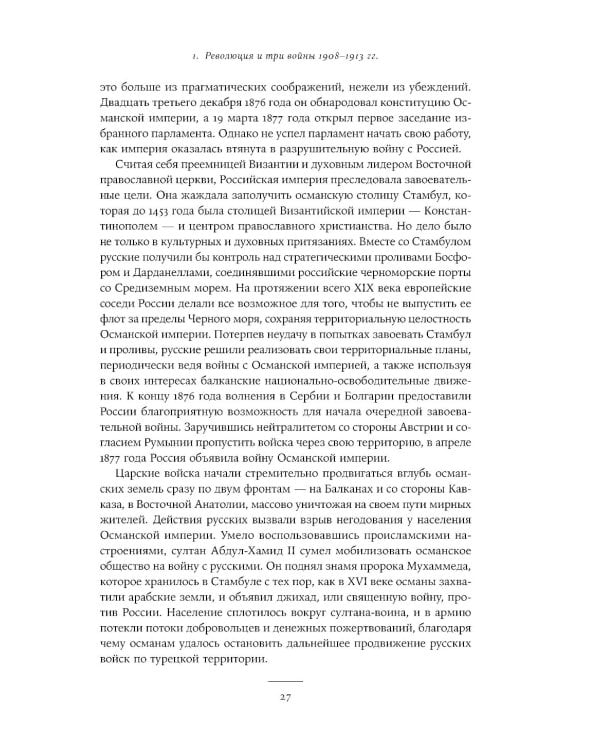 1. Революция и три войны 1908–1913 гг.

это больше из прагматических соображений, нежели из убеждений. Двадцать третьего декабря 1876 года он обнародовал конституцию Османской империи, а 19 марта 1877 года открыл первое заседание избранного парламента. Однако не успел парламент начать свою работу, как империя оказалась втянута в разрушительную войну с Россией.

Считая себя преемницей Византии и духовным лидером Восточной православной церкви, Российская империя преследовала завоевательные цели. Она жаждала заполучить османскую столицу Стамбул, которая до 1453 года была столицей Византийской империи — Константинополем — и центром православного христианства. Но дело было не только в культурных и духовных притязаниях. Вместе со Стамбулом русские получили бы контроль над стратегическими проливами Босфором и Дарданеллами, соединявшими российские черноморские порты со Средиземным морем. На протяжении всего XIX века европейские соседи России делали все возможное для того, чтобы не выпустить ее флот за пределы Черного моря, сохраняя территориальную целостность Османской империи. Потерпев неудачу в попытках завоевать Стамбул и проливы, русские решили реализовать свои территориальные планы, периодически ведя войны с Османской империей, а также используя в своих интересах балканские национально-освободительные движения. К концу 1876 года волнения в Сербии и Болгарии предоставили России благоприятную возможность для начала очередной завоевательной войны. Заручившись нейтралитетом со стороны Австрии и согласием Румынии пропустить войска через свою территорию, в апреле 1877 года Россия объявила войну Османской империи.

Царские войска начали стремительно продвигаться вглубь османских земель сразу по двум фронтам — на Балканах и со стороны Кавказа, в Восточной Анатолии, массово уничтожая на своем пути мирных жителей. Действия русских вызвали взрыв негодования у населения Османской империи. Умело воспользовавшись происламскими настроениями, султан Абдул-Хамид II сумел мобилизовать османское общество на войну с русскими. Он поднял знамя пророка Мухаммеда, которое хранилось в Стамбуле с тех пор, как в XVI веке османы захватили арабские земли, и объявил джихад, или священную войну, против России. Население сплотилось вокруг султана-воина, и в армию потекли потоки добровольцев и денежных пожертвований, благодаря чему османам удалось остановить дальнейшее продвижение русских войск по турецкой территории.

27